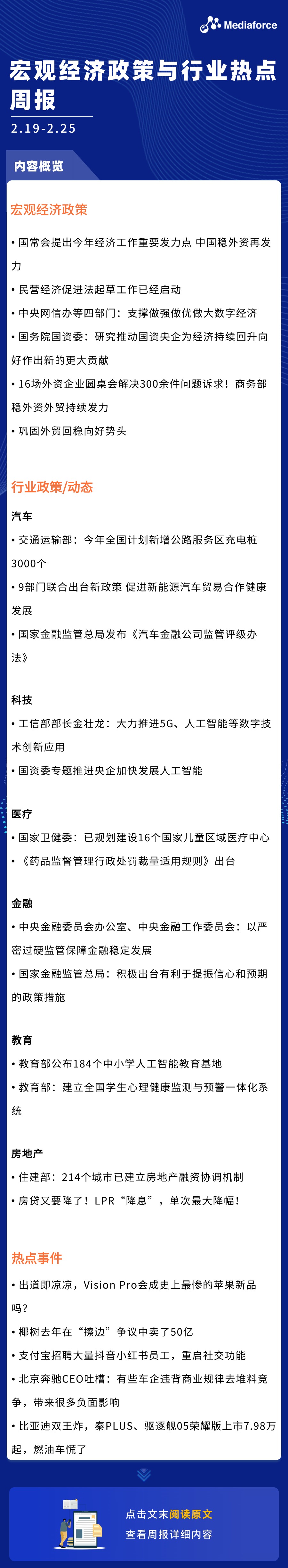 Mediaforce

宏观经济政策与行业热点周报

2.19-2.25

内容概览

宏观经济政策

• 国常会提出今年经济工作重要发力点 中国稳外资再发力

• 民营经济促进法起草工作已经启动

• 中央网信办等四部门：支撑做强做优做大数字经济

• 国务院国资委：研究推动国资央企为经济持续回升向好作出新的更大贡献

• 16场外资企业圆桌会解决300余件问题诉求！商务部稳外资外贸持续发力

• 巩固外贸回稳向好势头

行业政策/动态

汽车

• 交通运输部：今年全国计划新增公路服务区充电桩3000个

• 9部门联合出台新政策 促进新能源汽车贸易合作健康发展

• 国家金融监管总局发布《汽车金融公司监管评级办法》

科技

• 工信部部长金壮龙：大力推进5G、人工智能等数字技术创新应用

• 国资委专题推进央企加快发展人工智能

医疗

• 国家卫健委：已规划建设16个国家儿童区域医疗中心

• 《药品监督管理行政处罚裁量适用规则》出台

金融

• 中央金融委员会办公室、中央金融工作委员会：以严密过硬监管保障金融稳定发展

• 国家金融监管总局：积极出台有利于提振信心和预期的政策措施

教育

• 教育部公布184个中小学人工智能教育基地

• 教育部：建立全国学生心理健康监测与预警一体化系统

房地产

• 住建部：214个城市已建立房地产融资协调机制

• 房贷又要降了！LPR“降息”，单次最大降幅！

热点事件

• 出道即凉凉，Vision Pro会成史上最惨的苹果新品吗？

• 椰树去年在“擦边”争议中卖了50亿

• 支付宝招聘大量抖音小红书员工，重启社交功能

• 北京奔驰CEO吐槽：有些车企违背商业规律去堆料竞争，带来很多负面影响

• 比亚迪双王炸，秦PLUS、驱逐舰05荣耀版上市7.98万起，燃油车慌了

点击文末阅读原文
查看周报详细内容